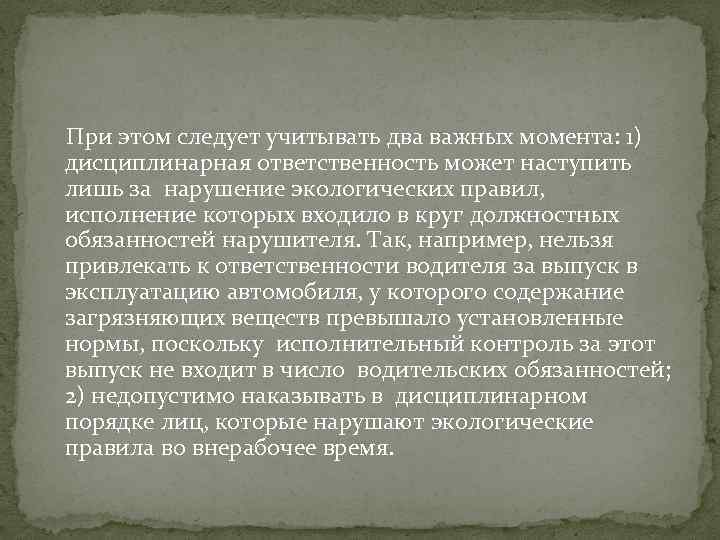 При этом следует учитывать два важных момента: 1) дисциплинарная ответственность может наступить лишь за нарушение экологических правил, исполнение которых входило в круг должностных обязанностей нарушителя. Так, например, нельзя привлекать к ответственности водителя за выпуск в эксплуатацию автомобиля, у которого содержание загрязняющих веществ превышало установленные нормы, поскольку исполнительный контроль за этот выпуск не входит в число водительских обязанностей; 2) недопустимо наказывать в дисциплинарном порядке лиц, которые нарушают экологические правила во внерабочее время.